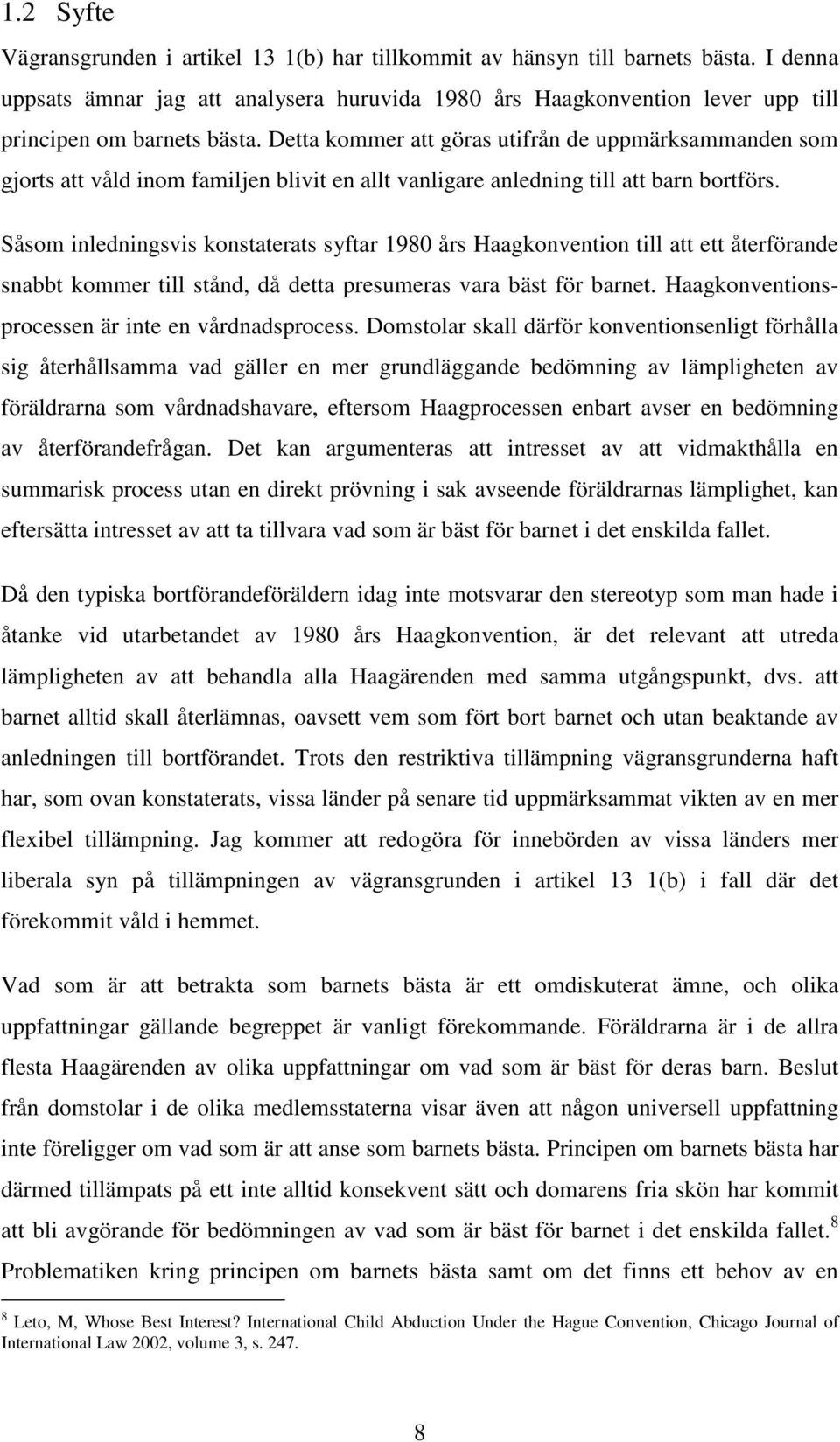 1.2 Syfte

Vägransgrunden i artikel 13 1(b) har tillkommit av hänsyn till barnets bästa. I denna uppsats ämnar jag att analysera huruvida 1980 års Haagkonvention lever upp till principen om barnets bästa. Detta kommer att göras utifrån de uppmärksammanden som gjorts att våld inom familjen blivit en allt vanligare anledning till att barn bortförs.

Såsom inledningsvis konstaterats syftar 1980 års Haagkonvention till att ett återförande snabbt kommer till stånd, då detta presumeras vara bäst för barnet. Haagkonventionsprocessen är inte en vårdnadsprocess. Domstolar skall därför konventionsenligt förhålla sig återhållsamma vad gäller en mer grundläggande bedömning av lämpligheten av föräldrarna som vårdnadshavare, eftersom Haagprocessen enbart avser en bedömning av återförandefrågan. Det kan argumenteras att intresset av att vidmakthålla en summarisk process utan en direkt prövning i sak avseende föräldrarnas lämplighet, kan eftersätta intresset av att ta tillvara vad som är bäst för barnet i det enskilda fallet.

Då den typiska bortförandeföräldern idag inte motsvarar den stereotyp som man hade i åtanke vid utarbetandet av 1980 års Haagkonvention, är det relevant att utreda lämpligheten av att behandla alla Haagärenden med samma utgångspunkt, dvs. att barnet alltid skall återlämnas, oavsett vem som fört bort barnet och utan beaktande av anledningen till bortförandet. Trots den restriktiva tillämpning vägransgrunderna haft har, som ovan konstaterats, vissa länder på senare tid uppmärksammat vikten av en mer flexibel tillämpning. Jag kommer att redogöra för innebörden av vissa länders mer liberala syn på tillämpningen av vägransgrunden i artikel 13 1(b) i fall där det förekommit våld i hemmet.

Vad som är att betrakta som barnets bästa är ett omdiskuterat ämne, och olika uppfattningar gällande begreppet är vanligt förekommande. Föräldrarna är i de allra flesta Haagärenden av olika uppfattningar om vad som är bäst för deras barn. Beslut från domstolar i de olika medlemsstaterna visar även att någon universell uppfattning inte föreligger om vad som är att anse som barnets bästa. Principen om barnets bästa har därmed tillämpats på ett inte alltid konsekvent sätt och domarens fria skön har kommit att bli avgörande för bedömningen av vad som är bäst för barnet i det enskilda fallet.$^8$ Problematiken kring principen om barnets bästa samt om det finns ett behov av en

$^8$ Leto, M, Whose Best Interest? International Child Abduction Under the Hague Convention, Chicago Journal of International Law 2002, volume 3, s. 247.

8